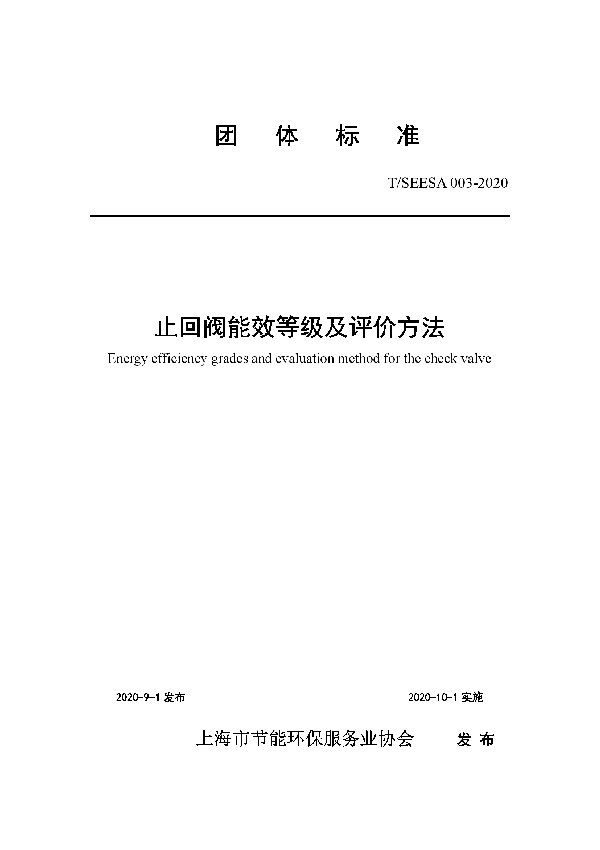 团 体 标 准

T/SEESA 003-2020

止回阀能效等级及评价方法

Energy efficiency grades and evaluation method for the check valve

2020-9-1 发布

2020-10-1 实施

上海市节能环保服务业协会 发 布